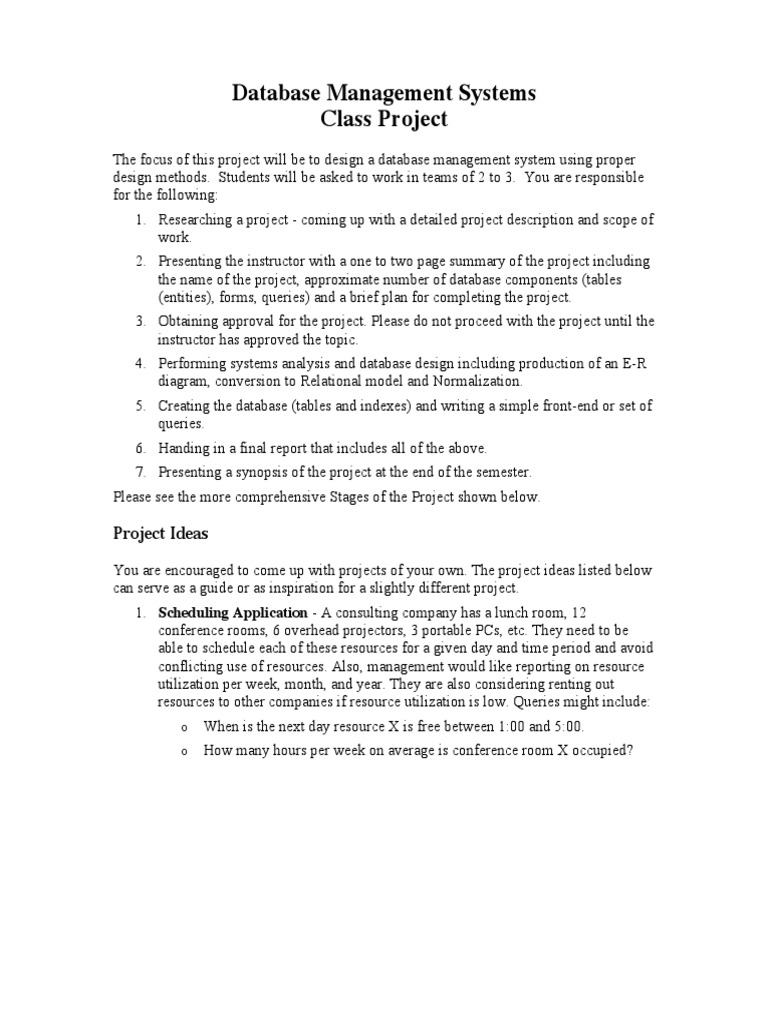 Database Management Systems
Class Project

The focus of this project will be to design a database management system using proper design methods. Students will be asked to work in teams of 2 to 3. You are responsible for the following:

1. Researching a project - coming up with a detailed project description and scope of work.
2. Presenting the instructor with a one to two page summary of the project including the name of the project, approximate number of database components (tables (entities), forms, queries) and a brief plan for completing the project.
3. Obtaining approval for the project. Please do not proceed with the project until the instructor has approved the topic.
4. Performing systems analysis and database design including production of an E-R diagram, conversion to Relational model and Normalization.
5. Creating the database (tables and indexes) and writing a simple front-end or set of queries.
6. Handing in a final report that includes all of the above.
7. Presenting a synopsis of the project at the end of the semester.

Please see the more comprehensive Stages of the Project shown below.

Project Ideas

You are encouraged to come up with projects of your own. The project ideas listed below can serve as a guide or as inspiration for a slightly different project.

1. Scheduling Application - A consulting company has a lunch room, 12 conference rooms, 6 overhead projectors, 3 portable PCs, etc. They need to be able to schedule each of these resources for a given day and time period and avoid conflicting use of resources. Also, management would like reporting on resource utilization per week, month, and year. They are also considering renting out resources to other companies if resource utilization is low. Queries might include:
o When is the next day resource X is free between 1:00 and 5:00.
o How many hours per week on average is conference room X occupied?